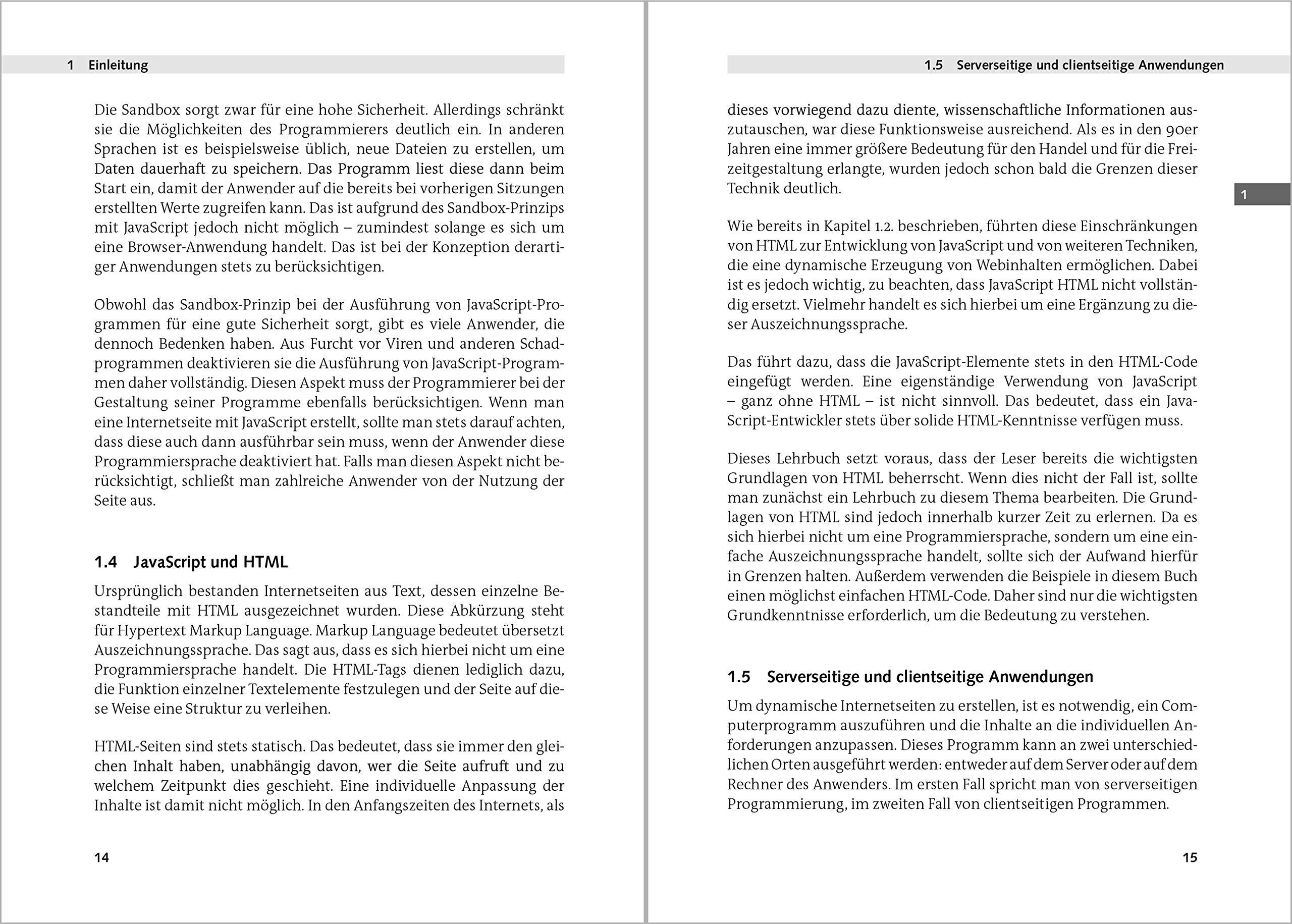 1 Einleitung

Die Sandbox sorgt zwar für eine hohe Sicherheit. Allerdings schränkt sie die Möglichkeiten des Programmierers deutlich ein. In anderen Sprachen ist es beispielsweise üblich, neue Dateien zu erstellen, um Daten dauerhaft zu speichern. Das Programm liest diese dann beim Start ein, damit der Anwender auf die bereits bei vorherigen Sitzungen erstellten Werte zugreifen kann. Das ist aufgrund des Sandbox-Prinzips mit JavaScript jedoch nicht möglich – zumindest solange es sich um eine Browser-Anwendung handelt. Das ist bei der Konzeption derartiger Anwendungen stets zu berücksichtigen.

Obwohl das Sandbox-Prinzip bei der Ausführung von JavaScript-Programmen für eine gute Sicherheit sorgt, gibt es viele Anwender, die dennoch Bedenken haben. Aus Furcht vor Viren und anderen Schadprogrammen deaktivieren sie die Ausführung von JavaScript-Programmen daher vollständig. Diesen Aspekt muss der Programmierer bei der Gestaltung seiner Programme ebenfalls berücksichtigen. Wenn man eine Internetseite mit JavaScript erstellt, sollte man stets darauf achten, dass diese auch dann ausführbar sein muss, wenn der Anwender diese Programmiersprache deaktiviert hat. Falls man diesen Aspekt nicht berücksichtigt, schließt man zahlreiche Anwender von der Nutzung der Seite aus.

1.4 JavaScript und HTML

Ursprünglich bestanden Internetseiten aus Text, dessen einzelne Bestandteile mit HTML ausgezeichnet wurden. Diese Abkürzung steht für Hypertext Markup Language. Markup Language bedeutet übersetzt Auszeichnungssprache. Das sagt aus, dass es sich hierbei nicht um eine Programmiersprache handelt. Die HTML-Tags dienen lediglich dazu, die Funktion einzelner Textelemente festzulegen und der Seite auf diese Weise eine Struktur zu verleihen.

HTML-Seiten sind stets statisch. Das bedeutet, dass sie immer den gleichen Inhalt haben, unabhängig davon, wer die Seite aufruft und zu welchem Zeitpunkt dies geschieht. Eine individuelle Anpassung der Inhalte ist damit nicht möglich. In den Anfangszeiten des Internets, als

14

1.5 Serverseitige und clientseitige Anwendungen

dieses vorwiegend dazu diente, wissenschaftliche Informationen auszutauschen, war diese Funktionsweise ausreichend. Als es in den 90er Jahren eine immer größere Bedeutung für den Handel und für die Freizeitgestaltung erlangte, wurden jedoch schon bald die Grenzen dieser Technik deutlich.

1

Wie bereits in Kapitel 1.2. beschrieben, führten diese Einschränkungen von HTML zur Entwicklung von JavaScript und von weiteren Techniken, die eine dynamische Erzeugung von Webinhalten ermöglichen. Dabei ist es jedoch wichtig, zu beachten, dass JavaScript HTML nicht vollständig ersetzt. Vielmehr handelt es sich hierbei um eine Ergänzung zu dieser Auszeichnungssprache.

Das führt dazu, dass die JavaScript-Elemente stets in den HTML-Code eingefügt werden. Eine eigenständige Verwendung von JavaScript – ganz ohne HTML – ist nicht sinnvoll. Das bedeutet, dass ein JavaScript-Entwickler stets über solide HTML-Kenntnisse verfügen muss.

Dieses Lehrbuch setzt voraus, dass der Leser bereits die wichtigsten Grundlagen von HTML beherrscht. Wenn dies nicht der Fall ist, sollte man zunächst ein Lehrbuch zu diesem Thema bearbeiten. Die Grundlagen von HTML sind jedoch innerhalb kurzer Zeit zu erlernen. Da es sich hierbei nicht um eine Programmiersprache, sondern um eine einfache Auszeichnungssprache handelt, sollte sich der Aufwand hierfür in Grenzen halten. Außerdem verwenden die Beispiele in diesem Buch einen möglichst einfachen HTML-Code. Daher sind nur die wichtigsten Grundkenntnisse erforderlich, um die Bedeutung zu verstehen.

1.5 Serverseitige und clientseitige Anwendungen

Um dynamische Internetseiten zu erstellen, ist es notwendig, ein Computerprogramm auszuführen und die Inhalte an die individuellen Anforderungen anzupassen. Dieses Programm kann an zwei unterschiedlichen Orten ausgeführt werden: entweder auf dem Server oder auf dem Rechner des Anwenders. Im ersten Fall spricht man von serverseitigen Programmierung, im zweiten Fall von clientseitigen Programmen.

15